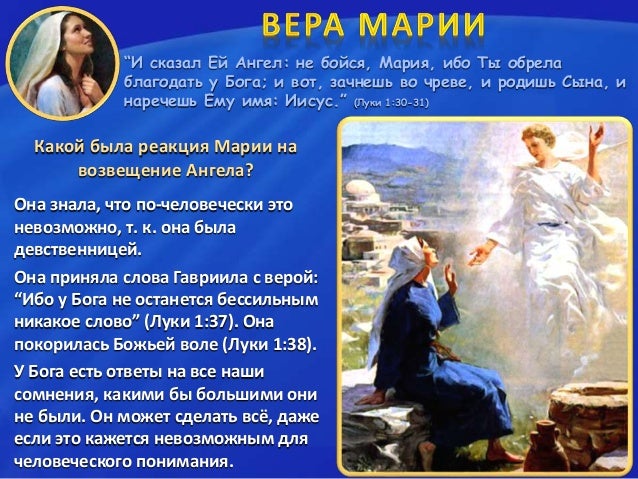 ВЕРА МАРИИ

"И сказал Ей Ангел: не бойся, Мария, ибо Ты обрела благодать у Бога; и вот, зачнешь во чреве, и родишь Сына, и наречешь Ему имя: Иисус." (Луки 1:30-31)

Какой была реакция Марии на возвещение Ангела?

Она знала, что по-человечески это невозможно, т. к. она была девственницей.

Она приняла слова Гавриила с верой: "Ибо у Бога не останется бессильным никакое слово" (Луки 1:37). Она покорилась Божьей воле (Луки 1:38).

У Бога есть ответы на все наши сомнения, какими бы большими они не были. Он может сделать всё, даже если это кажется невозможным для человеческого понимания.